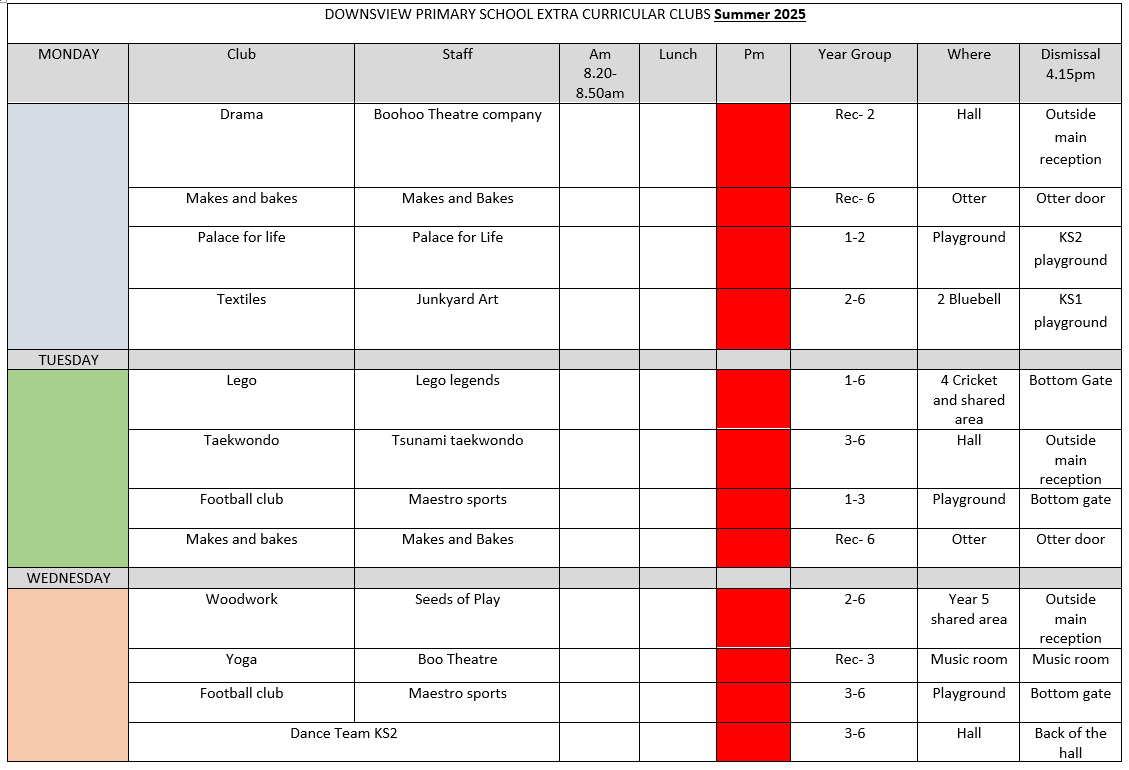 DOWNSVIEW PRIMARY SCHOOL EXTRA CURRICULAR CLUBS Summer 2025

| MONDAY | Club | Staff | Am 8.20-8.50am | Lunch | Pm | Year Group | Where | Dismissal 4.15pm |
|---|---|---|---|---|---|---|---|---|
| | Drama | Boohoo Theatre company | | | | Rec- 2 | Hall | Outside main reception |
| | Makes and bakes | Makes and Bakes | | | | Rec- 6 | Otter | Otter door |
| | Palace for life | Palace for Life | | | | 1-2 | Playground | KS2 playground |
| | Textiles | Junkyard Art | | | | 2-6 | 2 Bluebell | KS1 playground |
| TUESDAY | | | | | | | | |
| | Lego | Lego legends | | | | 1-6 | 4 Cricket and shared area | Bottom Gate |
| | Taekwondo | Tsunami taekwondo | | | | 3-6 | Hall | Outside main reception |
| | Football club | Maestro sports | | | | 1-3 | Playground | Bottom gate |
| | Makes and bakes | Makes and Bakes | | | | Rec- 6 | Otter | Otter door |
| WEDNESDAY | | | | | | | | |
| | Woodwork | Seeds of Play | | | | 2-6 | Year 5 shared area | Outside main reception |
| | Yoga | Boo Theatre | | | | Rec- 3 | Music room | Music room |
| | Football club | Maestro sports | | | | 3-6 | Playground | Bottom gate |
| | Dance Team KS2 | | | | | 3-6 | Hall | Back of the hall |